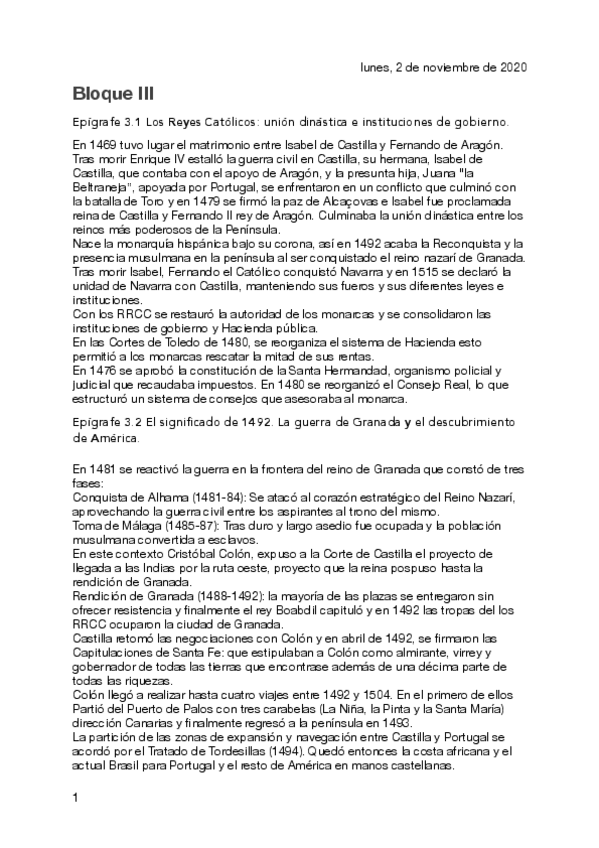 lunes, 2 de noviembre de 2020

Bloque III

Epígrafe 3.1 Los Reyes Católicos: unión dinástica e instituciones de gobierno.

En 1469 tuvo lugar el matrimonio entre Isabel de Castilla y Fernando de Aragón. Tras morir Enrique IV estalló la guerra civil en Castilla, su hermana, Isabel de Castilla, que contaba con el apoyo de Aragón, y la presunta hija, Juana "la Beltraneja", apoyada por Portugal, se enfrentaron en un conflicto que culminó con la batalla de Toro y en 1479 se firmó la paz de Alcaçovas e Isabel fue proclamada reina de Castilla y Fernando II rey de Aragón. Culminaba la unión dinástica entre los reinos más poderosos de la Península.
Nace la monarquía hispánica bajo su corona, así en 1492 acaba la Reconquista y la presencia musulmana en la península al ser conquistado el reino nazarí de Granada. Tras morir Isabel, Fernando el Católico conquistó Navarra y en 1515 se declaró la unidad de Navarra con Castilla, manteniendo sus fueros y sus diferentes leyes e instituciones.
Con los RRCC se restauró la autoridad de los monarcas y se consolidaron las instituciones de gobierno y Hacienda pública.
En las Cortes de Toledo de 1480, se reorganiza el sistema de Hacienda esto permitió a los monarcas rescatar la mitad de sus rentas.
En 1476 se aprobó la constitución de la Santa Hermandad, organismo policial y judicial que recaudaba impuestos. En 1480 se reorganizó el Consejo Real, lo que estructuró un sistema de consejos que asesoraba al monarca.

Epígrafe 3.2 El significado de 1492. La guerra de Granada y el descubrimiento de América.

En 1481 se reactivó la guerra en la frontera del reino de Granada que constó de tres fases:
Conquista de Alhama (1481-84): Se atacó al corazón estratégico del Reino Nazarí, aprovechando la guerra civil entre los aspirantes al trono del mismo.
Toma de Málaga (1485-87): Tras duro y largo asedio fue ocupada y la población musulmana convertida a esclavos.
En este contexto Cristóbal Colón, expuso a la Corte de Castilla el proyecto de llegada a las Indias por la ruta oeste, proyecto que la reina pospuso hasta la rendición de Granada.
Rendición de Granada (1488-1492): la mayoría de las plazas se entregaron sin ofrecer resistencia y finalmente el rey Boabdil capituló y en 1492 las tropas del los RRCC ocuparon la ciudad de Granada.
Castilla retomó las negociaciones con Colón y en abril de 1492, se firmaron las Capitulaciones de Santa Fe: que estipulaban a Colón como almirante, virrey y gobernador de todas las tierras que encontrase además de una décima parte de todas las riquezas.
Colón llegó a realizar hasta cuatro viajes entre 1492 y 1504. En el primero de ellos Partió del Puerto de Palos con tres carabelas (La Niña, la Pinta y la Santa María) dirección Canarias y finalmente regresó a la península en 1493.
La partición de las zonas de expansión y navegación entre Castilla y Portugal se acordó por el Tratado de Tordesillas (1494). Quedó entonces la costa africana y el actual Brasil para Portugal y el resto de América en manos castellanas.

1